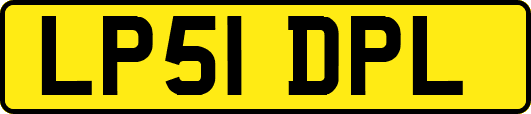 LP51 DPL